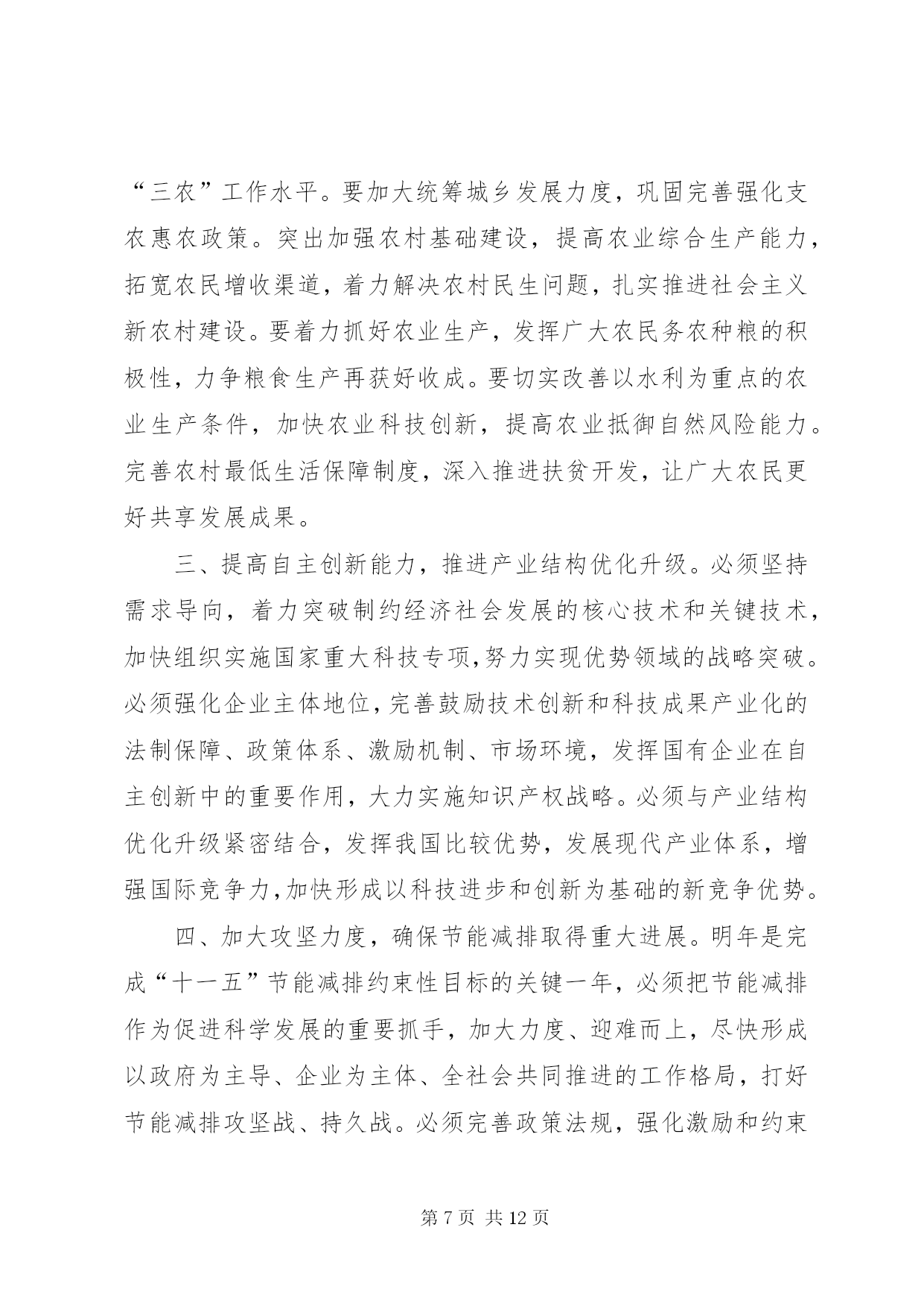 “三农”工作水平。要加大统筹城乡发展力度，巩固完善强化支农惠农政策。突出加强农村基础建设，提高农业综合生产能力，拓宽农民增收渠道，着力解决农村民生问题，扎实推进社会主义新农村建设。要着力抓好农业生产，发挥广大农民务农种粮的积极性，力争粮食生产再获好收成。要切实改善以水利为重点的农业生产条件，加快农业科技创新，提高农业抵御自然风险能力。完善农村最低生活保障制度，深入推进扶贫开发，让广大农民更好共享发展成果。

三、提高自主创新能力，推进产业结构优化升级。必须坚持需求导向，着力突破制约经济社会发展的核心技术和关键技术，加快组织实施国家重大科技专项，努力实现优势领域的战略突破。必须强化企业主体地位，完善鼓励技术创新和科技成果产业化的法制保障、政策体系、激励机制、市场环境，发挥国有企业在自主创新中的重要作用，大力实施知识产权战略。必须与产业结构优化升级紧密结合，发挥我国比较优势，发展现代产业体系，增强国际竞争力，加快形成以科技进步和创新为基础的新竞争优势。

四、加大攻坚力度，确保节能减排取得重大进展。明年是完成“十一五”节能减排约束性目标的关键一年，必须把节能减排作为促进科学发展的重要抓手，加大力度、迎难而上，尽快形成以政府为主导、企业为主体、全社会共同推进的工作格局，打好节能减排攻坚战、持久战。必须完善政策法规，强化激励和约束

第 7 页 共 12 页